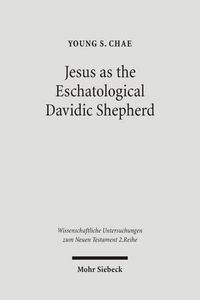 YOUNG S. CHAE

Jesus as the Eschatological Davidic Shepherd

Wissenschaftliche Untersuchungen zum Neuen Testament 2.Reihe

Mohr Siebeck